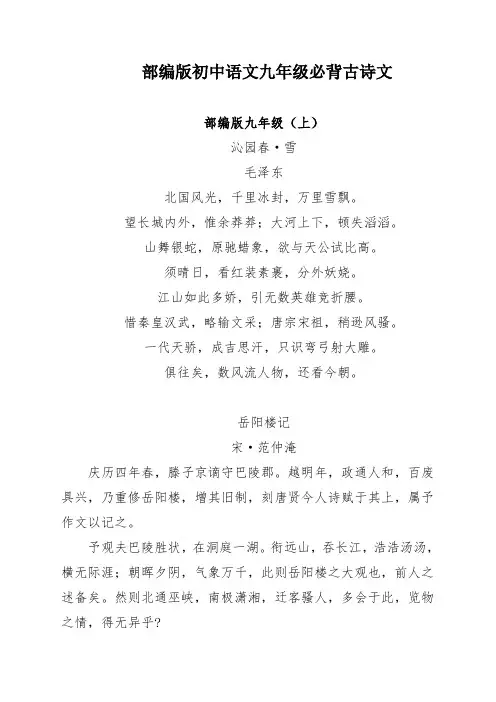 部编版初中语文九年级必背古诗文

部编版九年级（上）

沁园春·雪

毛泽东

北国风光，千里冰封，万里雪飘。

望长城内外，惟余莽莽；大河上下，顿失滔滔。

山舞银蛇，原驰蜡象，欲与天公试比高。

须晴日，看红装素裹，分外妖娆。

江山如此多娇，引无数英雄竞折腰。

惜秦皇汉武，略输文采；唐宗宋祖，稍逊风骚。

一代天骄，成吉思汗，只识弯弓射大雕。

俱往矣，数风流人物，还看今朝。

岳阳楼记

宋·范仲淹

庆历四年春，滕子京谪守巴陵郡。越明年，政通人和，百废具兴，乃重修岳阳楼，增其旧制，刻唐贤今人诗赋于其上，属予作文以记之。

予观夫巴陵胜状，在洞庭一湖。衔远山，吞长江，浩浩汤汤，横无际涯；朝晖夕阴，气象万千，此则岳阳楼之大观也，前人之述备矣。然则北通巫峡，南极潇湘，迁客骚人，多会于此，览物之情，得无异乎？